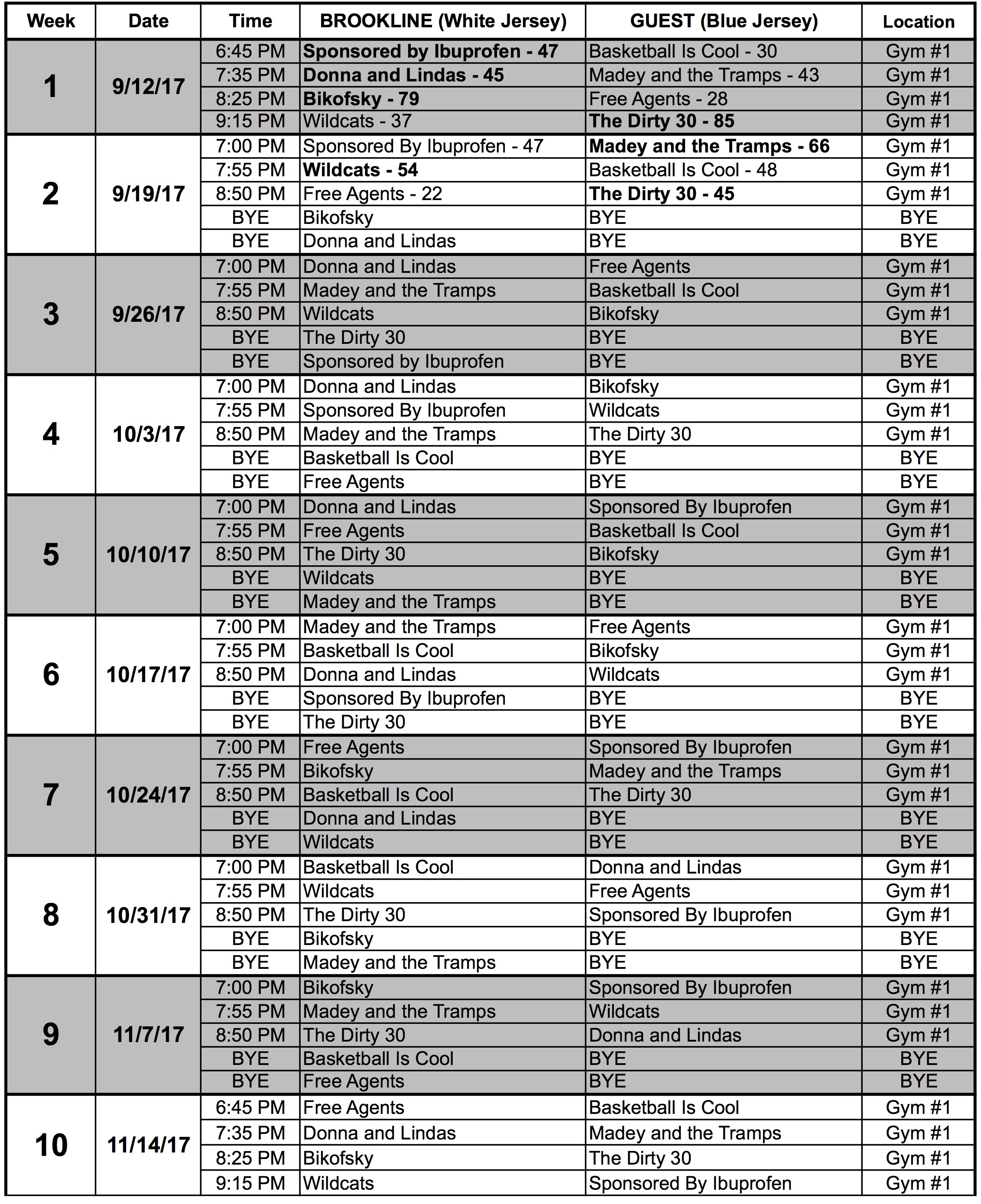 | Week | Date | Time | BROOKLINE (White Jersey) | GUEST (Blue Jersey) | Location |
|---|---|---|---|---|---|
| 1 | 9/12/17 | 6:45 PM | Sponsored by Ibuprofen - 47 | Basketball Is Cool - 30 | Gym #1 |
| | | 7:35 PM | Donna and Lindas - 45 | Madey and the Tramps - 43 | Gym #1 |
| | | 8:25 PM | Bikofsky - 79 | Free Agents - 28 | Gym #1 |
| | | 9:15 PM | Wildcats - 37 | The Dirty 30 - 85 | Gym #1 |
| 2 | 9/19/17 | 7:00 PM | Sponsored By Ibuprofen - 47 | Madey and the Tramps - 66 | Gym #1 |
| | | 7:55 PM | Wildcats - 54 | Basketball Is Cool - 48 | Gym #1 |
| | | 8:50 PM | Free Agents - 22 | The Dirty 30 - 45 | Gym #1 |
| | | BYE | Bikofsky | BYE | BYE |
| | | BYE | Donna and Lindas | BYE | BYE |
| 3 | 9/26/17 | 7:00 PM | Donna and Lindas | Free Agents | Gym #1 |
| | | 7:55 PM | Madey and the Tramps | Basketball Is Cool | Gym #1 |
| | | 8:50 PM | Wildcats | Bikofsky | Gym #1 |
| | | BYE | The Dirty 30 | BYE | BYE |
| | | BYE | Sponsored by Ibuprofen | BYE | BYE |
| 4 | 10/3/17 | 7:00 PM | Donna and Lindas | Bikofsky | Gym #1 |
| | | 7:55 PM | Sponsored By Ibuprofen | Wildcats | Gym #1 |
| | | 8:50 PM | Madey and the Tramps | The Dirty 30 | Gym #1 |
| | | BYE | Basketball Is Cool | BYE | BYE |
| | | BYE | Free Agents | BYE | BYE |
| 5 | 10/10/17 | 7:00 PM | Donna and Lindas | Sponsored By Ibuprofen | Gym #1 |
| | | 7:55 PM | Free Agents | Basketball Is Cool | Gym #1 |
| | | 8:50 PM | The Dirty 30 | Bikofsky | Gym #1 |
| | | BYE | Wildcats | BYE | BYE |
| | | BYE | Madey and the Tramps | BYE | BYE |
| 6 | 10/17/17 | 7:00 PM | Madey and the Tramps | Free Agents | Gym #1 |
| | | 7:55 PM | Basketball Is Cool | Bikofsky | Gym #1 |
| | | 8:50 PM | Donna and Lindas | Wildcats | Gym #1 |
| | | BYE | Sponsored By Ibuprofen | BYE | BYE |
| | | BYE | The Dirty 30 | BYE | BYE |
| 7 | 10/24/17 | 7:00 PM | Free Agents | Sponsored By Ibuprofen | Gym #1 |
| | | 7:55 PM | Bikofsky | Madey and the Tramps | Gym #1 |
| | | 8:50 PM | Basketball Is Cool | The Dirty 30 | Gym #1 |
| | | BYE | Donna and Lindas | BYE | BYE |
| | | BYE | Wildcats | BYE | BYE |
| 8 | 10/31/17 | 7:00 PM | Basketball Is Cool | Donna and Lindas | Gym #1 |
| | | 7:55 PM | Wildcats | Free Agents | Gym #1 |
| | | 8:50 PM | The Dirty 30 | Sponsored By Ibuprofen | Gym #1 |
| | | BYE | Bikofsky | BYE | BYE |
| | | BYE | Madey and the Tramps | BYE | BYE |
| 9 | 11/7/17 | 7:00 PM | Bikofsky | Sponsored By Ibuprofen | Gym #1 |
| | | 7:55 PM | Madey and the Tramps | Wildcats | Gym #1 |
| | | 8:50 PM | The Dirty 30 | Donna and Lindas | Gym #1 |
| | | BYE | Basketball Is Cool | BYE | BYE |
| | | BYE | Free Agents | BYE | BYE |
| 10 | 11/14/17 | 6:45 PM | Free Agents | Basketball Is Cool | Gym #1 |
| | | 7:35 PM | Donna and Lindas | Madey and the Tramps | Gym #1 |
| | | 8:25 PM | Bikofsky | The Dirty 30 | Gym #1 |
| | | 9:15 PM | Wildcats | Sponsored By Ibuprofen | Gym #1 |